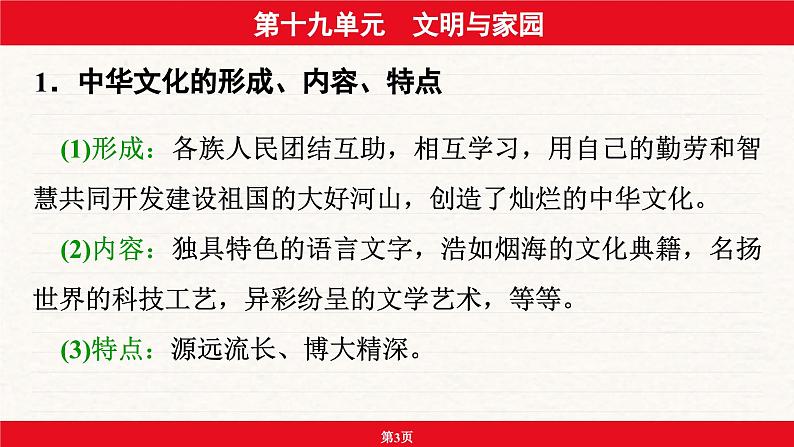 第十九单元　文明与家园

1．中华文化的形成、内容、特点

(1)形成：各族人民团结互助，相互学习，用自己的勤劳和智慧共同开发建设祖国的大好河山，创造了灿烂的中华文化。

(2)内容：独具特色的语言文字，浩如烟海的文化典籍，名扬世界的科技工艺，异彩纷呈的文学艺术，等等。

(3)特点：源远流长、博大精深。

第3页